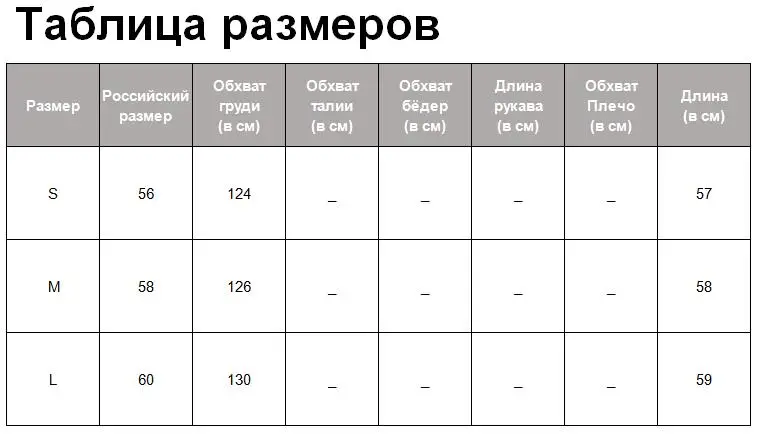 Таблица размеров

| Размер | Российский размер | Обхват груди (в см) | Обхват талии (в см) | Обхват бёдер (в см) | Длина рукава (в см) | Обхват Плечо (в см) | Длина (в см) |
|---|---|---|---|---|---|---|---|
| S | 56 | 124 | _ | _ | _ | _ | 57 |
| M | 58 | 126 | _ | _ | _ | _ | 58 |
| L | 60 | 130 | _ | _ | _ | _ | 59 |